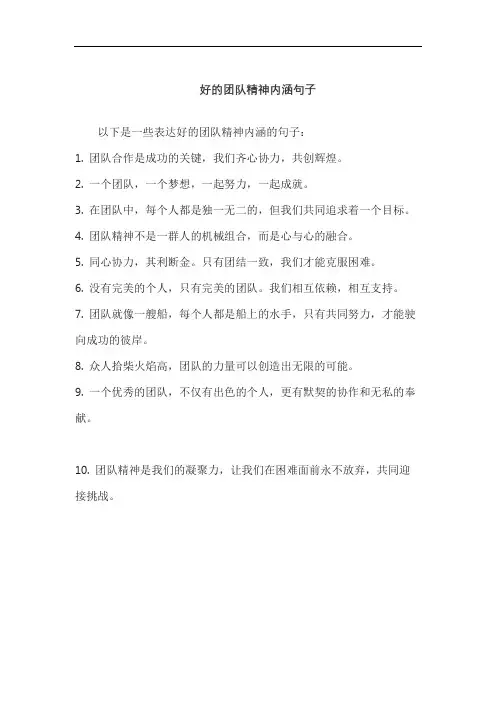 好的团队精神内涵句子

以下是一些表达好的团队精神内涵的句子：

1. 团队合作是成功的关键，我们齐心协力，共创辉煌。

2. 一个团队，一个梦想，一起努力，一起成就。

3. 在团队中，每个人都是独一无二的，但我们共同追求着一个目标。

4. 团队精神不是一群人的机械组合，而是心与心的融合。

5. 同心协力，其利断金。只有团结一致，我们才能克服困难。

6. 没有完美的个人，只有完美的团队。我们相互依赖，相互支持。

7. 团队就像一艘船，每个人都是船上的水手，只有共同努力，才能驶向成功的彼岸。

8. 众人拾柴火焰高，团队的力量可以创造出无限的可能。

9. 一个优秀的团队，不仅有出色的个人，更有默契的协作和无私的奉献。

10. 团队精神是我们的凝聚力，让我们在困难面前永不放弃，共同迎接挑战。